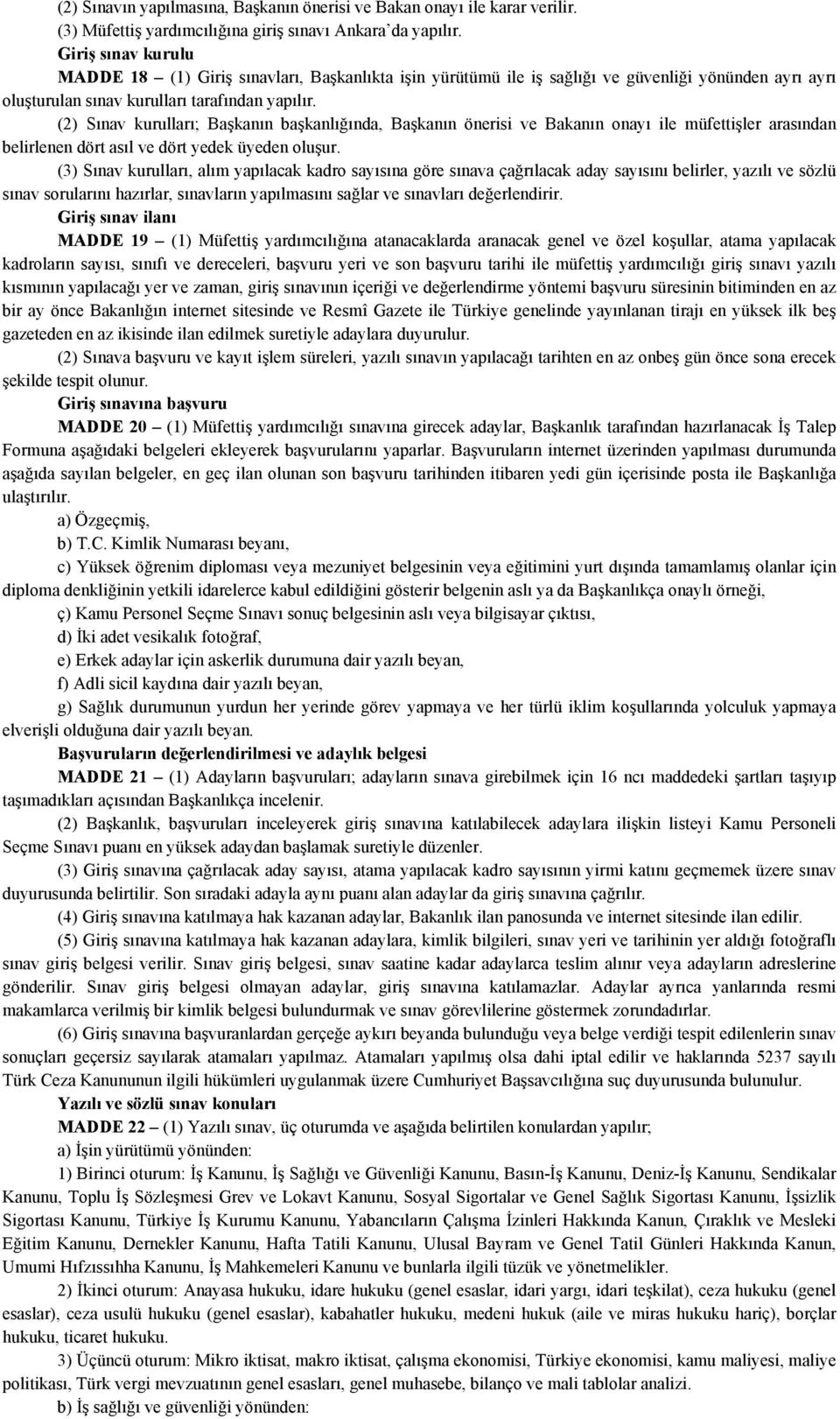 (2) Sınavın yapılmasına, Başkanın önerisi ve Bakan onayı ile karar verilir.

(3) Müfettiş yardımcılığına giriş sınavı Ankara'da yapılır.

Giriş sınav kurulu

MADDE 18 – (1) Giriş sınavları, Başkanlıkta işin yürütümü ile iş sağlığı ve güvenliği yönünden ayrı ayrı oluşturulan sınav kurulları tarafından yapılır.

(2) Sınav kurulları; Başkanın başkanlığında, Başkanın önerisi ve Bakanın onayı ile müfettişler arasından belirlenen dört asıl ve dört yedek üyeden oluşur.

(3) Sınav kurulları, alım yapılacak kadro sayısına göre sınava çağrılacak aday sayısını belirler, yazılı ve sözlü sınav sorularını hazırlar, sınavların yapılmasını sağlar ve sınavları değerlendirir.

Giriş sınav ilanı

MADDE 19 – (1) Müfettiş yardımcılığına atanacaklarda aranacak genel ve özel koşullar, atama yapılacak kadroların sayısı, sınıfı ve dereceleri, başvuru yeri ve son başvuru tarihi ile müfettiş yardımcılığı giriş sınavı yazılı kısmının yapılacağı yer ve zaman, giriş sınavının içeriği ve değerlendirme yöntemi başvuru süresinin bitiminden en az bir ay önce Bakanlığın internet sitesinde ve Resmî Gazete ile Türkiye genelinde yayınlanan tirajı en yüksek ilk beş gazeteden en az ikisinde ilan edilmek suretiyle adaylara duyurulur.

(2) Sınava başvuru ve kayıt işlem süreleri, yazılı sınavın yapılacağı tarihten en az onbeş gün önce sona erecek şekilde tespit olunur.

Giriş sınavına başvuru

MADDE 20 – (1) Müfettiş yardımcılığı sınavına girecek adaylar, Başkanlık tarafından hazırlanacak İş Talep Formuna aşağıdaki belgeleri ekleyerek başvurularını yaparlar. Başvuruların internet üzerinden yapılması durumunda aşağıda sayılan belgeler, en geç ilan olunan son başvuru tarihinden itibaren yedi gün içerisinde posta ile Başkanlığa ulaştırılır.

a) Özgeçmiş,

b) T.C. Kimlik Numarası beyanı,

c) Yüksek öğrenim diploması veya mezuniyet belgesinin veya eğitimini yurt dışında tamamlamış olanlar için diploma denkliğinin yetkili idarelerce kabul edildiğini gösterir belgenin aslı ya da Başkanlıkça onaylı örneği,

ç) Kamu Personel Seçme Sınavı sonuç belgesinin aslı veya bilgisayar çıktısı,

d) İki adet vesikalık fotoğraf,

e) Erkek adaylar için askerlik durumuna dair yazılı beyan,

f) Adli sicil kaydına dair yazılı beyan,

g) Sağlık durumunun yurdun her yerinde görev yapmaya ve her türlü iklim koşullarında yolculuk yapmaya elverişli olduğuna dair yazılı beyan.

Başvuruların değerlendirilmesi ve adaylık belgesi

MADDE 21 – (1) Adayların başvuruları; adayların sınava girebilmek için 16 ncı maddedeki şartları taşıyıp taşımadıkları açısından Başkanlıkça incelenir.

(2) Başkanlık, başvuruları inceleyerek giriş sınavına katılabilecek adaylara ilişkin listeyi Kamu Personeli Seçme Sınavı puanı en yüksek adaydan başlamak suretiyle düzenler.

(3) Giriş sınavına çağrılacak aday sayısı, atama yapılacak kadro sayısının yirmi katını geçmemek üzere sınav duyurusunda belirtilir. Son sıradaki adayla aynı puanı alan adaylar da giriş sınavına çağrılır.

(4) Giriş sınavına katılmaya hak kazanan adaylar, Bakanlık ilan panosunda ve internet sitesinde ilan edilir.

(5) Giriş sınavına katılmaya hak kazanan adaylara, kimlik bilgileri, sınav yeri ve tarihinin yer aldığı fotoğraflı sınav giriş belgesi verilir. Sınav giriş belgesi, sınav saatine kadar adaylarca teslim alınır veya adayların adreslerine gönderilir. Sınav giriş belgesi olmayan adaylar, giriş sınavına katılamazlar. Adaylar ayrıca yanlarında resmi makamlarca verilmiş bir kimlik belgesi bulundurmak ve sınav görevlilerine göstermek zorundadırlar.

(6) Giriş sınavına başvuranlardan gerçeğe aykırı beyanda bulunduğu veya belge verdiği tespit edilenlerin sınav sonuçları geçersiz sayılarak atamaları yapılmaz. Atamaları yapılmış olsa dahi iptal edilir ve haklarında 5237 sayılı Türk Ceza Kanununun ilgili hükümleri uygulanmak üzere Cumhuriyet Başsavcılığına suç duyurusunda bulunulur.

Yazılı ve sözlü sınav konuları

MADDE 22 – (1) Yazılı sınav, üç oturumda ve aşağıda belirtilen konulardan yapılır;

a) İşin yürütümü yönünden:

1) Birinci oturum: İş Kanunu, İş Sağlığı ve Güvenliği Kanunu, Basın-İş Kanunu, Deniz-İş Kanunu, Sendikalar Kanunu, Toplu İş Sözleşmesi Grev ve Lokavt Kanunu, Sosyal Sigortalar ve Genel Sağlık Sigortası Kanunu, İşsizlik Sigortası Kanunu, Türkiye İş Kurumu Kanunu, Yabancıların Çalışma İzinleri Hakkında Kanun, Çıraklık ve Mesleki Eğitim Kanunu, Dernekler Kanunu, Hafta Tatili Kanunu, Ulusal Bayram ve Genel Tatil Günleri Hakkında Kanun, Umumi Hıfzıssıhha Kanunu, İş Mahkemeleri Kanunu ve bunlarla ilgili tüzük ve yönetmelikler.

2) İkinci oturum: Anayasa hukuku, idare hukuku (genel esaslar, idari yargı, idari teşkilat), ceza hukuku (genel esaslar), ceza usulü hukuku (genel esaslar), kabahatler hukuku, medeni hukuk (aile ve miras hukuku hariç), borçlar hukuku, ticaret hukuku.

3) Üçüncü oturum: Mikro iktisat, makro iktisat, çalışma ekonomisi, Türkiye ekonomisi, kamu maliyesi, maliye politikası, Türk vergi mevzuatının genel esasları, genel muhasebe, bilanço ve mali tablolar analizi.

b) İş sağlığı ve güvenliği yönünden: